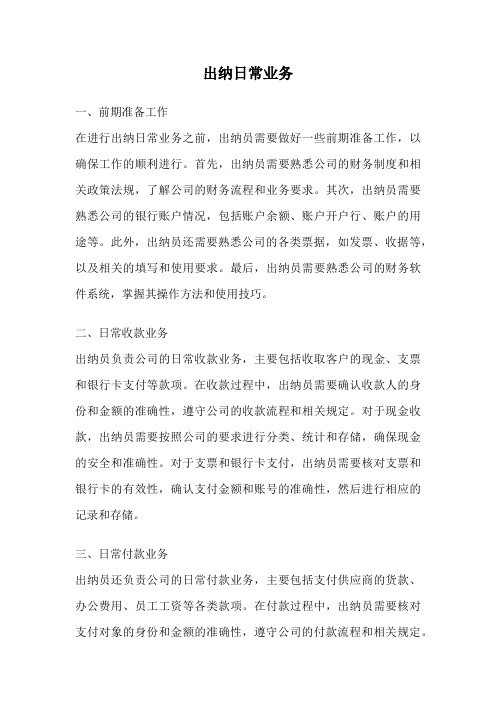 出纳日常业务

一、前期准备工作

在进行出纳日常业务之前，出纳员需要做好一些前期准备工作，以确保工作的顺利进行。首先，出纳员需要熟悉公司的财务制度和相关政策法规，了解公司的财务流程和业务要求。其次，出纳员需要熟悉公司的银行账户情况，包括账户余额、账户开户行、账户的用途等。此外，出纳员还需要熟悉公司的各类票据，如发票、收据等，以及相关的填写和使用要求。最后，出纳员需要熟悉公司的财务软件系统，掌握其操作方法和使用技巧。

二、日常收款业务

出纳员负责公司的日常收款业务，主要包括收取客户的现金、支票和银行卡支付等款项。在收款过程中，出纳员需要确认收款人的身份和金额的准确性，遵守公司的收款流程和相关规定。对于现金收款，出纳员需要按照公司的要求进行分类、统计和存储，确保现金的安全和准确性。对于支票和银行卡支付，出纳员需要核对支票和银行卡的有效性，确认支付金额和账号的准确性，然后进行相应的记录和存储。

三、日常付款业务

出纳员还负责公司的日常付款业务，主要包括支付供应商的货款、办公费用、员工工资等各类款项。在付款过程中，出纳员需要核对支付对象的身份和金额的准确性，遵守公司的付款流程和相关规定。